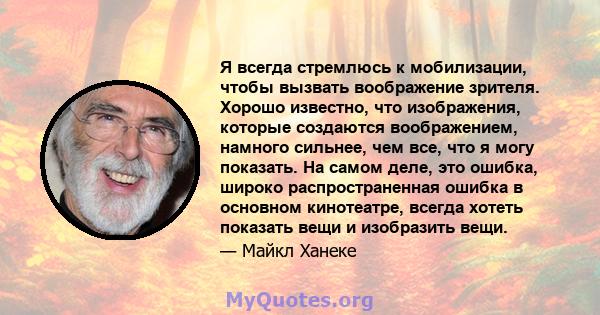 Я всегда стремлюсь к мобилизации, чтобы вызвать воображение зрителя. Хорошо известно, что изображения, которые создаются воображением, намного сильнее, чем все, что я могу показать. На самом деле, это ошибка, широко распространенная ошибка в основном кинотеатре, всегда хотеть показать вещи и изобразить вещи.
— Майкл Ханеке

MyQuotes.org